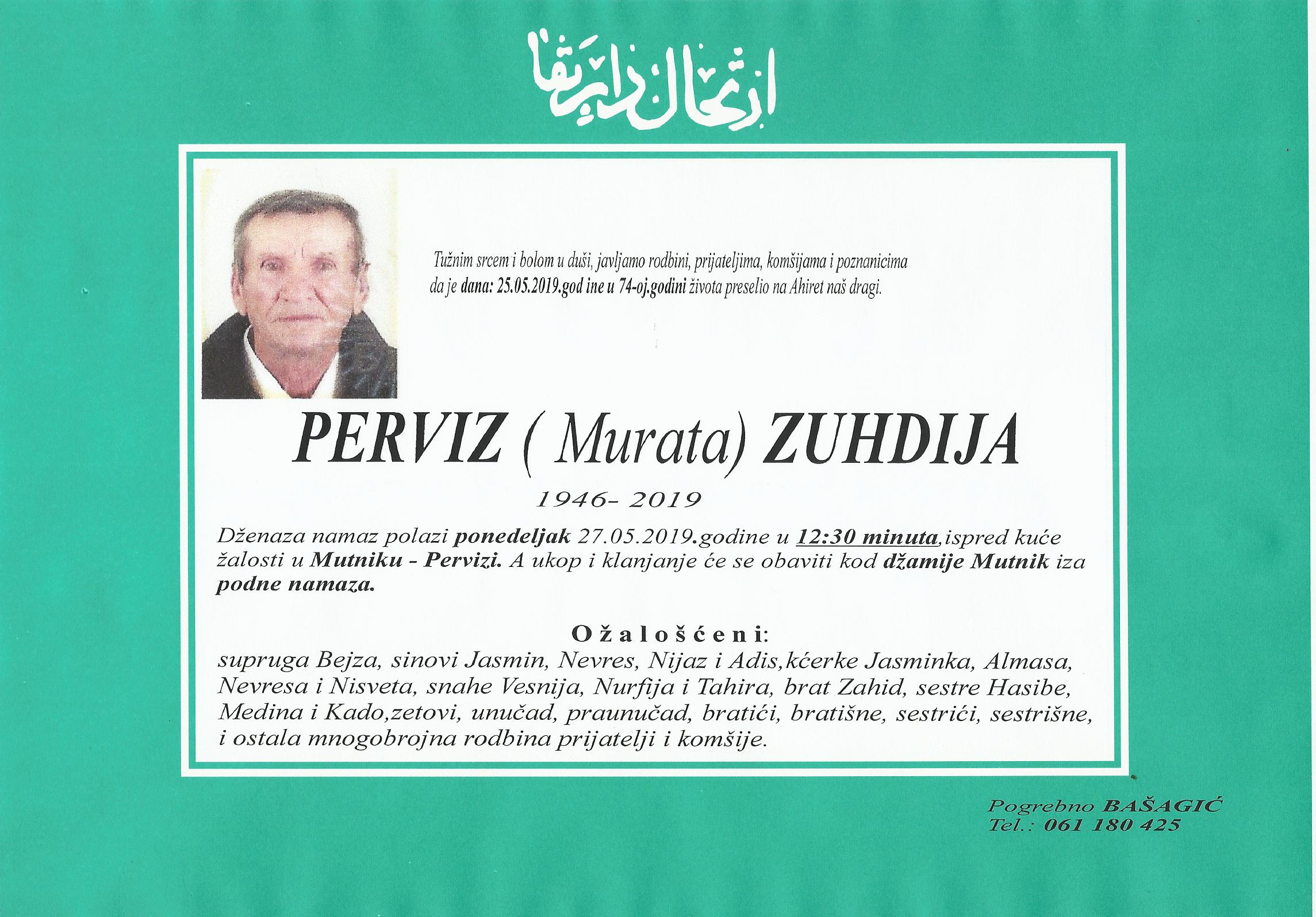 ارتحال دار بقا

Tužnim srcem i bolom u duši, javljamo rodbini, prijateljima, komšijama i poznanicima da je dana: 25.05.2019.god ine u 74-oj.godini života preselio na Ahiret naš dragi.

PERVIZ ( Murata) ZUHDIJA

1946- 2019

Dženaza namaz polazi ponedeljak 27.05.2019.godine u 12:30 minuta,ispred kuće žalosti u Mutniku - Pervizi. A ukop i klanjanje će se obaviti kod džamije Mutnik iza podne namaza.

Ožalošćeni:
supruga Bejza, sinovi Jasmin, Nevres, Nijaz i Adis,kćerke Jasminka, Almasa, Nevresa i Nisveta, snahe Vesnija, Nurfija i Tahira, brat Zahid, sestre Hasibe, Medina i Kado,zetovi, unučad, praunučad, bratići, bratišne, sestrići, sestrišne, i ostala mnogobrojna rodbina prijatelji i komšije.

Pogrebno BAŠAGIĆ
Tel.: 061 180 425